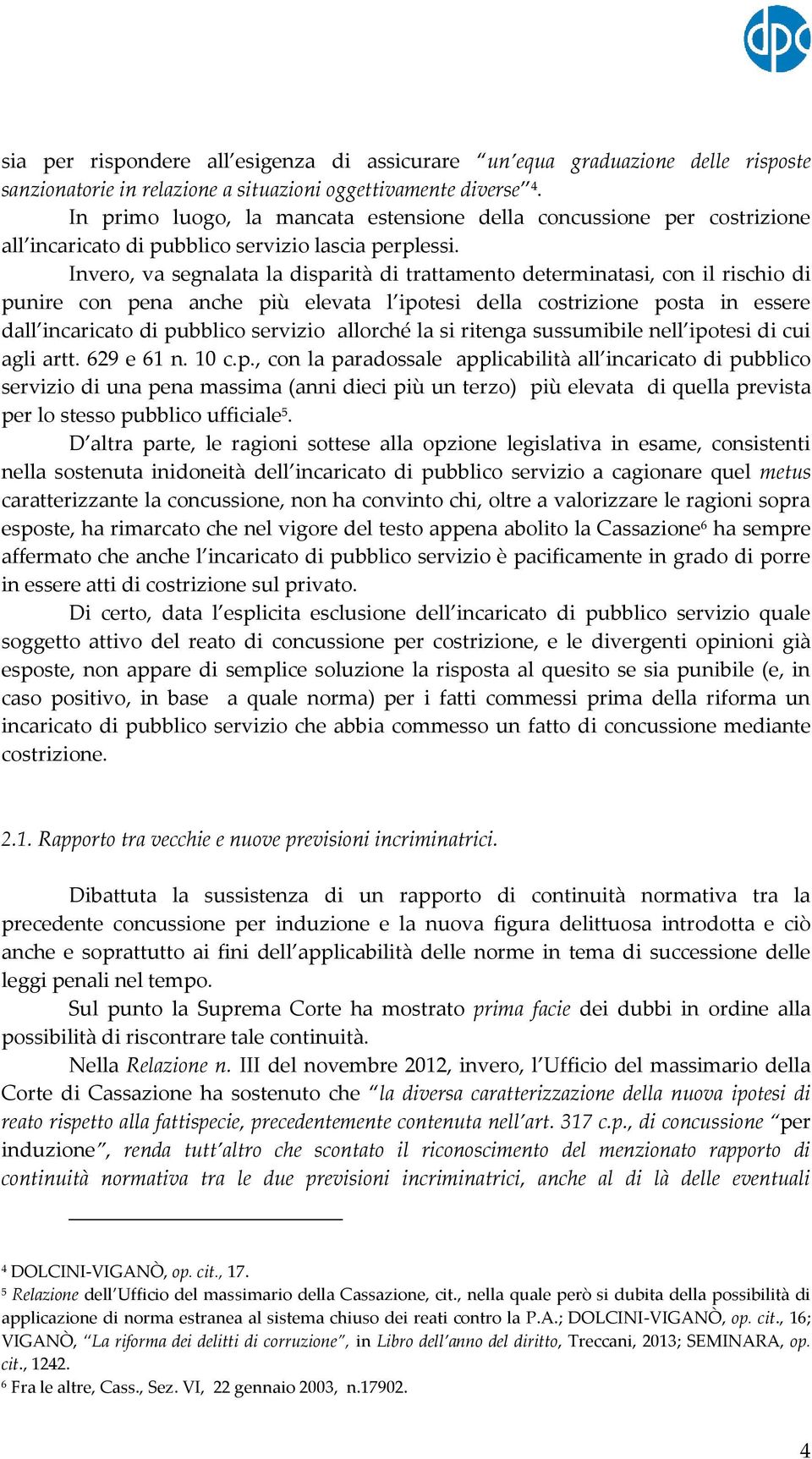 dpc

sia per rispondere all'esigenza di assicurare "un'equa graduazione delle risposte sanzionatorie in relazione a situazioni oggettivamente diverse"$^4$.

In primo luogo, la mancata estensione della concussione per costrizione all'incaricato di pubblico servizio lascia perplessi.

Invero, va segnalata la disparità di trattamento determinatasi, con il rischio di punire con pena anche più elevata l'ipotesi della costrizione posta in essere dall'incaricato di pubblico servizio allorché la si ritenga sussumibile nell'ipotesi di cui agli artt. 629 e 61 n. 10 c.p., con la paradossale applicabilità all'incaricato di pubblico servizio di una pena massima (anni dieci più un terzo) più elevata di quella prevista per lo stesso pubblico ufficiale$^5$.

D'altra parte, le ragioni sottese alla opzione legislativa in esame, consistenti nella sostenuta inidoneità dell'incaricato di pubblico servizio a cagionare quel metus caratterizzante la concussione, non ha convinto chi, oltre a valorizzare le ragioni sopra esposte, ha rimarcato che nel vigore del testo appena abolito la Cassazione$^6$ ha sempre affermato che anche l'incaricato di pubblico servizio è pacificamente in grado di porre in essere atti di costrizione sul privato.

Di certo, data l'esplicita esclusione dell'incaricato di pubblico servizio quale soggetto attivo del reato di concussione per costrizione, e le divergenti opinioni già esposte, non appare di semplice soluzione la risposta al quesito se sia punibile (e, in caso positivo, in base a quale norma) per i fatti commessi prima della riforma un incaricato di pubblico servizio che abbia commesso un fatto di concussione mediante costrizione.

2.1. Rapporto tra vecchie e nuove previsioni incriminatrici.

Dibattuta la sussistenza di un rapporto di continuità normativa tra la precedente concussione per induzione e la nuova figura delittuosa introdotta e ciò anche e soprattutto ai fini dell'applicabilità delle norme in tema di successione delle leggi penali nel tempo.

Sul punto la Suprema Corte ha mostrato prima facie dei dubbi in ordine alla possibilità di riscontrare tale continuità.

Nella Relazione n. III del novembre 2012, invero, l'Ufficio del massimario della Corte di Cassazione ha sostenuto che "la diversa caratterizzazione della nuova ipotesi di reato rispetto alla fattispecie, precedentemente contenuta nell'art. 317 c.p., di concussione "per induzione", renda tutt'altro che scontato il riconoscimento del menzionato rapporto di continuità normativa tra le due previsioni incriminatrici, anche al di là delle eventuali

$^4$ DOLCINI-VIGANÒ, op. cit., 17.
$^5$ Relazione dell'Ufficio del massimario della Cassazione, cit., nella quale però si dubita della possibilità di applicazione di norma estranea al sistema chiuso dei reati contro la P.A.; DOLCINI-VIGANÒ, op. cit., 16; VIGANÒ, "La riforma dei delitti di corruzione", in Libro dell'anno del diritto, Treccani, 2013; SEMINARA, op. cit., 1242.
$^6$ Fra le altre, Cass., Sez. VI, 22 gennaio 2003, n.17902.

4